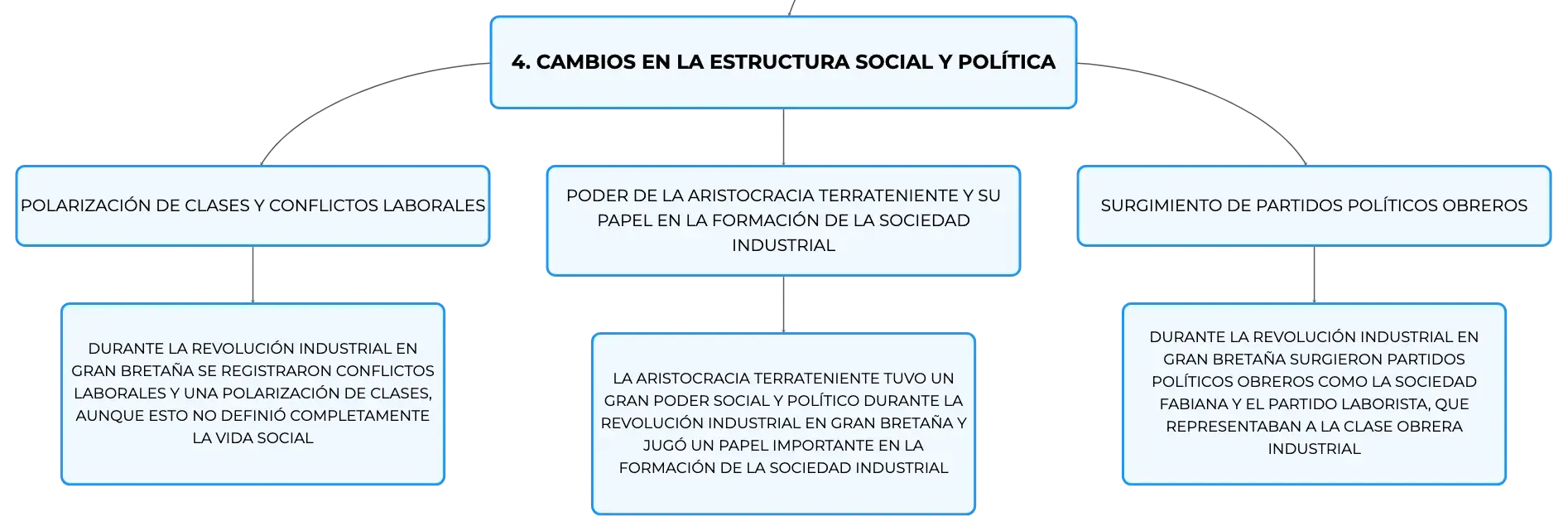 4. CAMBIOS EN LA ESTRUCTURA SOCIAL Y POLÍTICA

POLARIZACIÓN DE CLASES Y CONFLICTOS LABORALES

DURANTE LA REVOLUCIÓN INDUSTRIAL EN GRAN BRETAÑA SE REGISTRARON CONFLICTOS LABORALES Y UNA POLARIZACIÓN DE CLASES, AUNQUE ESTO NO DEFINIÓ COMPLETAMENTE LA VIDA SOCIAL

PODER DE LA ARISTOCRACIA TERRATENIENTE Y SU PAPEL EN LA FORMACIÓN DE LA SOCIEDAD INDUSTRIAL

LA ARISTOCRACIA TERRATENIENTE TUVO UN GRAN PODER SOCIAL Y POLÍTICO DURANTE LA REVOLUCIÓN INDUSTRIAL EN GRAN BRETAÑA Y JUGÓ UN PAPEL IMPORTANTE EN LA FORMACIÓN DE LA SOCIEDAD INDUSTRIAL

SURGIMIENTO DE PARTIDOS POLÍTICOS OBREROS

DURANTE LA REVOLUCIÓN INDUSTRIAL EN GRAN BRETAÑA SURGIERON PARTIDOS POLÍTICOS OBREROS COMO LA SOCIEDAD FABIANA Y EL PARTIDO LABORISTA, QUE REPRESENTABAN A LA CLASE OBRERA INDUSTRIAL